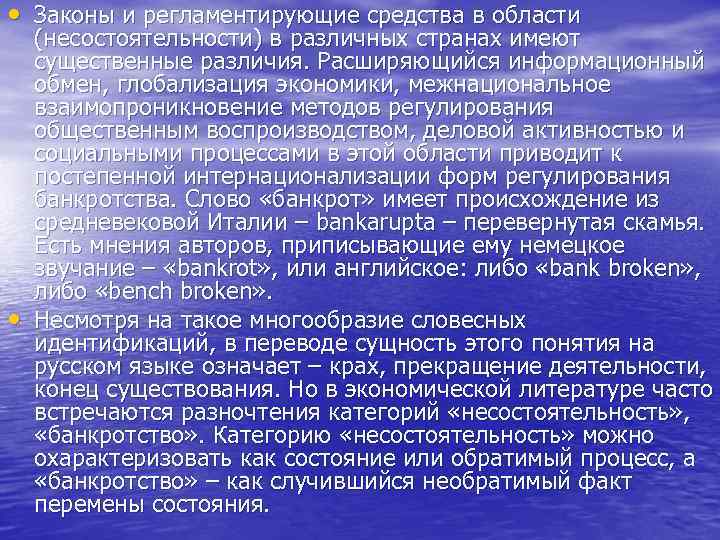 • Законы и регламентирующие средства в области (несостоятельности) в различных странах имеют существенные различия. Расширяющийся информационный обмен, глобализация экономики, межнациональное взаимопроникновение методов регулирования общественным воспроизводством, деловой активностью и социальными процессами в этой области приводит к постепенной интернационализации форм регулирования банкротства. Слово «банкрот» имеет происхождение из средневековой Италии – bankarupta – перевернутая скамья. Есть мнения авторов, приписывающие ему немецкое звучание – «bankrot», или английское: либо «bank broken», либо «bench broken».

• Несмотря на такое многообразие словесных идентификаций, в переводе сущность этого понятия на русском языке означает – крах, прекращение деятельности, конец существования. Но в экономической литературе часто встречаются разночтения категорий «несостоятельность», «банкротство». Категорию «несостоятельность» можно охарактеризовать как состояние или обратимый процесс, а «банкротство» – как случившийся необратимый факт перемены состояния.